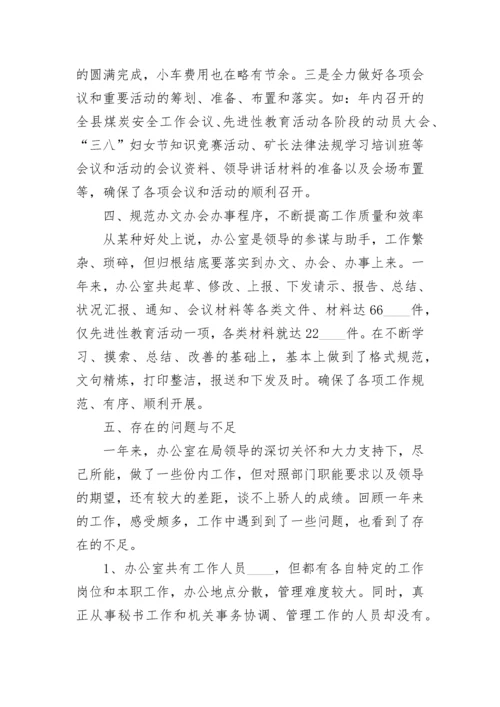 的圆满完成，小车费用也在略有节余。三是全力做好各项会议和重要活动的筹划、准备、布置和落实。如：年内召开的全县煤炭安全工作会议、先进性教育活动各阶段的动员大会、“三八”妇女节知识竞赛活动、矿长法律法规学习培训班等会议和活动的会议资料、领导讲话材料的准备以及会场布置等，确保了各项会议和活动的顺利召开。

四、规范办文办会办事程序，不断提高工作质量和效率

从某种好处上说，办公室是领导的参谋与助手，工作繁杂、琐碎，但归根结底要落实到办文、办会、办事上来。一年来，办公室共起草、修改、上报、下发请示、报告、总结、状况汇报、通知、会议材料等各类文件、材料达66____件，仅先进性教育活动一项，各类材料就达22____件。在不断学习、摸索、总结、改善的基础上，基本上做到了格式规范，文句精炼，打印整洁，报送和下发及时。确保了各项工作规范、有序、顺利开展。

五、存在的问题与不足

一年来，办公室在局领导的深切关怀和大力支持下，尽己所能，做了一些份内工作，但对照部门职能要求以及领导的期望，还有较大的差距，谈不上骄人的成绩。回顾一年来的工作，感受颇多，工作中遇到到了一些问题，也看到了存在的不足。

1、办公室共有工作人员____，但都有各自特定的工作岗位和本职工作，办公地点分散，管理难度较大。同时，真正从事秘书工作和机关事务协调、管理工作的人员却没有。